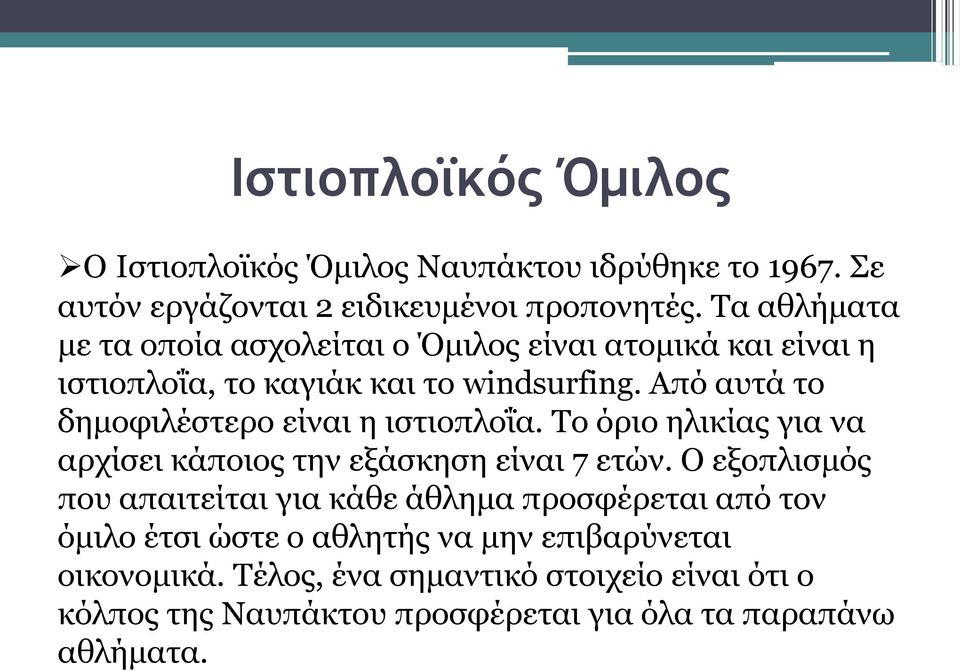 Ιστιοπλοϊκός Όμιλος

➢Ο Ιστιοπλοϊκός Όμιλος Ναυπάκτου ιδρύθηκε το 1967. Σε αυτόν εργάζονται 2 ειδικευμένοι προπονητές. Τα αθλήματα με τα οποία ασχολείται ο Όμιλος είναι ατομικά και είναι η ιστιοπλοΐα, το καγιάκ και το windsurfing. Από αυτά το δημοφιλέστερο είναι η ιστιοπλοΐα. Το όριο ηλικίας για να αρχίσει κάποιος την εξάσκηση είναι 7 ετών. Ο εξοπλισμός που απαιτείται για κάθε άθλημα προσφέρεται από τον όμιλο έτσι ώστε ο αθλητής να μην επιβαρύνεται οικονομικά. Τέλος, ένα σημαντικό στοιχείο είναι ότι ο κόλπος της Ναυπάκτου προσφέρεται για όλα τα παραπάνω αθλήματα.